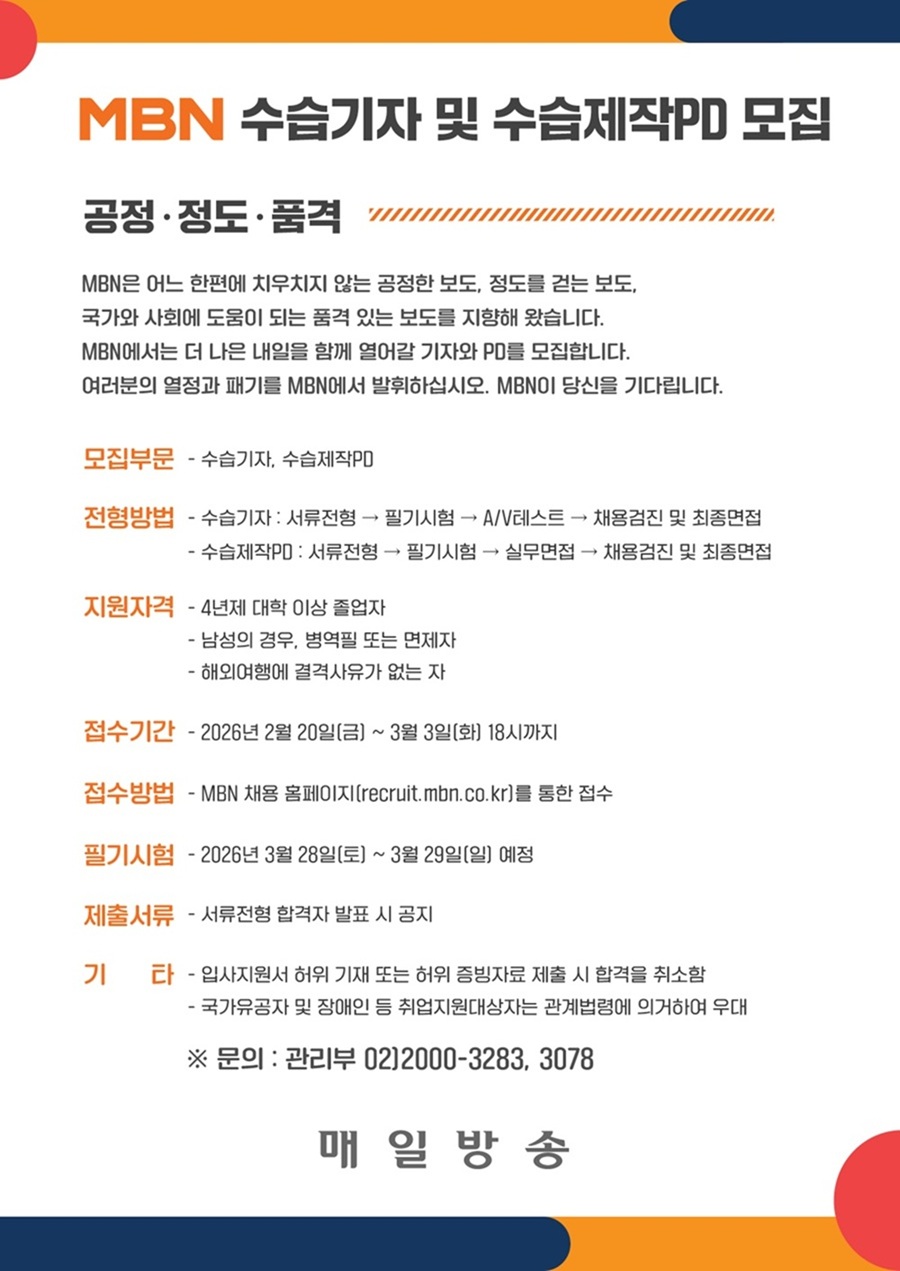 MBN 수습기자 및 수습제작PD 모집

공정·정도·품격

MBN은 어느 한편에 치우치지 않는 공정한 보도, 정도를 걷는 보도, 국가와 사회에 도움이 되는 품격 있는 보도를 지향해 왔습니다. MBN에서는 더 나은 내일을 함께 열어갈 기자와 PD를 모집합니다. 여러분의 열정과 패기를 MBN에서 발휘하십시오. MBN이 당신을 기다립니다.

모집부문 - 수습기자, 수습제작PD

전형방법 - 수습기자 : 서류전형 → 필기시험 → A/V테스트 → 채용검진 및 최종면접
- 수습제작PD : 서류전형 → 필기시험 → 실무면접 → 채용검진 및 최종면접

지원자격 - 4년제 대학 이상 졸업자
- 남성의 경우, 병역필 또는 면제자
- 해외여행에 결격사유가 없는 자

접수기간 - 2026년 2월 20일(금) ~ 3월 3일(화) 18시까지

접수방법 - MBN 채용 홈페이지(recruit.mbn.co.kr)를 통한 접수

필기시험 - 2026년 3월 28일(토) ~ 3월 29일(일) 예정

제출서류 - 서류전형 합격자 발표 시 공지

기 타 - 입사지원서 허위 기재 또는 허위 증빙자료 제출 시 합격을 취소함
- 국가유공자 및 장애인 등 취업지원대상자는 관계법령에 의거하여 우대

※ 문의 : 관리부 02)2000-3283, 3078

매 일 방 송